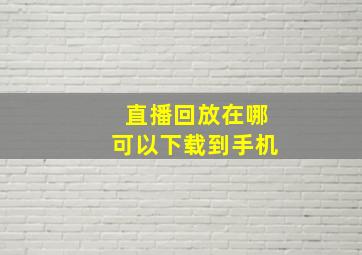 直播回放在哪
可以下载到手机